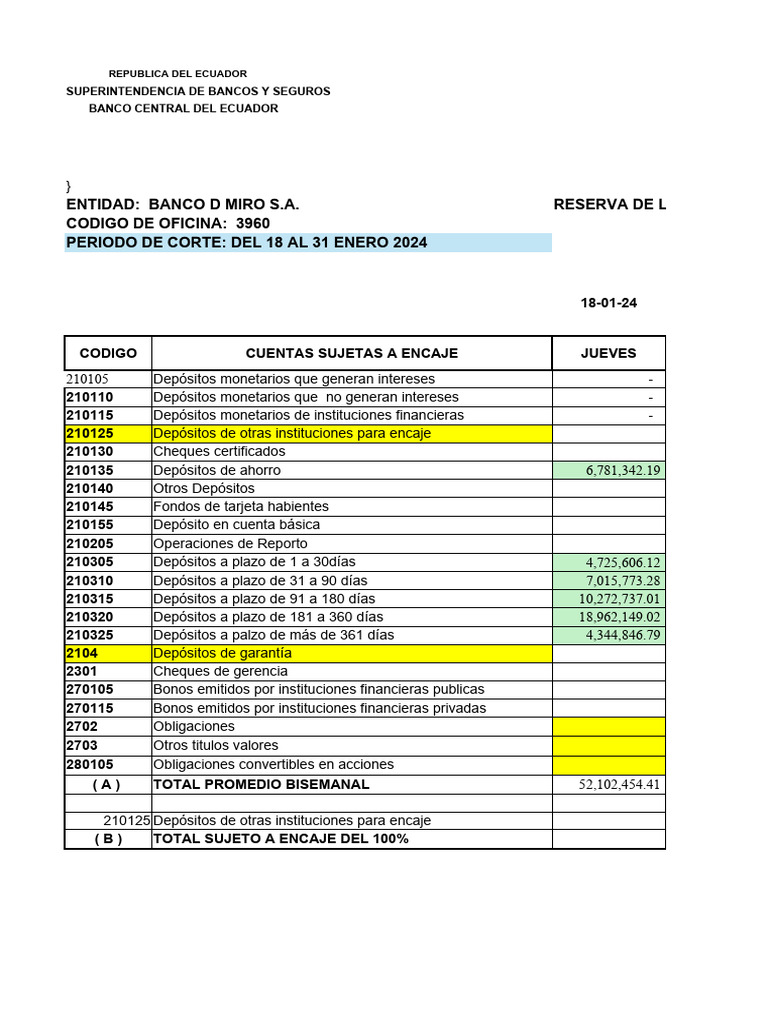 REPUBLICA DEL ECUADOR
SUPERINTENDENCIA DE BANCOS Y SEGUROS
BANCO CENTRAL DEL ECUADOR

}
ENTIDAD: BANCO D MIRO S.A.
RESERVA DE L
CODIGO DE OFICINA: 3960
PERIODO DE CORTE: DEL 18 AL 31 ENERO 2024

18-01-24

| CODIGO | CUENTAS SUJETAS A ENCAJE | JUEVES |
|---|---|---|
| 210105 | Depósitos monetarios que generan intereses | - |
| 210110 | Depósitos monetarios que no generan intereses | - |
| 210115 | Depósitos monetarios de instituciones financieras | - |
| 210125 | Depósitos de otras instituciones para encaje | |
| 210130 | Cheques certificados | |
| 210135 | Depósitos de ahorro | 6,781,342.19 |
| 210140 | Otros Depósitos | |
| 210145 | Fondos de tarjeta habientes | |
| 210155 | Depósito en cuenta básica | |
| 210205 | Operaciones de Reporto | |
| 210305 | Depósitos a plazo de 1 a 30días | 4,725,606.12 |
| 210310 | Depósitos a plazo de 31 a 90 días | 7,015,773.28 |
| 210315 | Depósitos a plazo de 91 a 180 días | 10,272,737.01 |
| 210320 | Depósitos a plazo de 181 a 360 días | 18,962,149.02 |
| 210325 | Depósitos a palzo de más de 361 días | 4,344,846.79 |
| 2104 | Depósitos de garantía | |
| 2301 | Cheques de gerencia | |
| 270105 | Bonos emitidos por instituciones financieras publicas | |
| 270115 | Bonos emitidos por instituciones financieras privadas | |
| 2702 | Obligaciones | |
| 2703 | Otros titulos valores | |
| 280105 | Obligaciones convertibles en acciones | |
| ( A ) | TOTAL PROMEDIO BISEMANAL | 52,102,454.41 |
| | | |
| 210125 | Depósitos de otras instituciones para encaje | |
| ( B ) | TOTAL SUJETO A ENCAJE DEL 100% | |